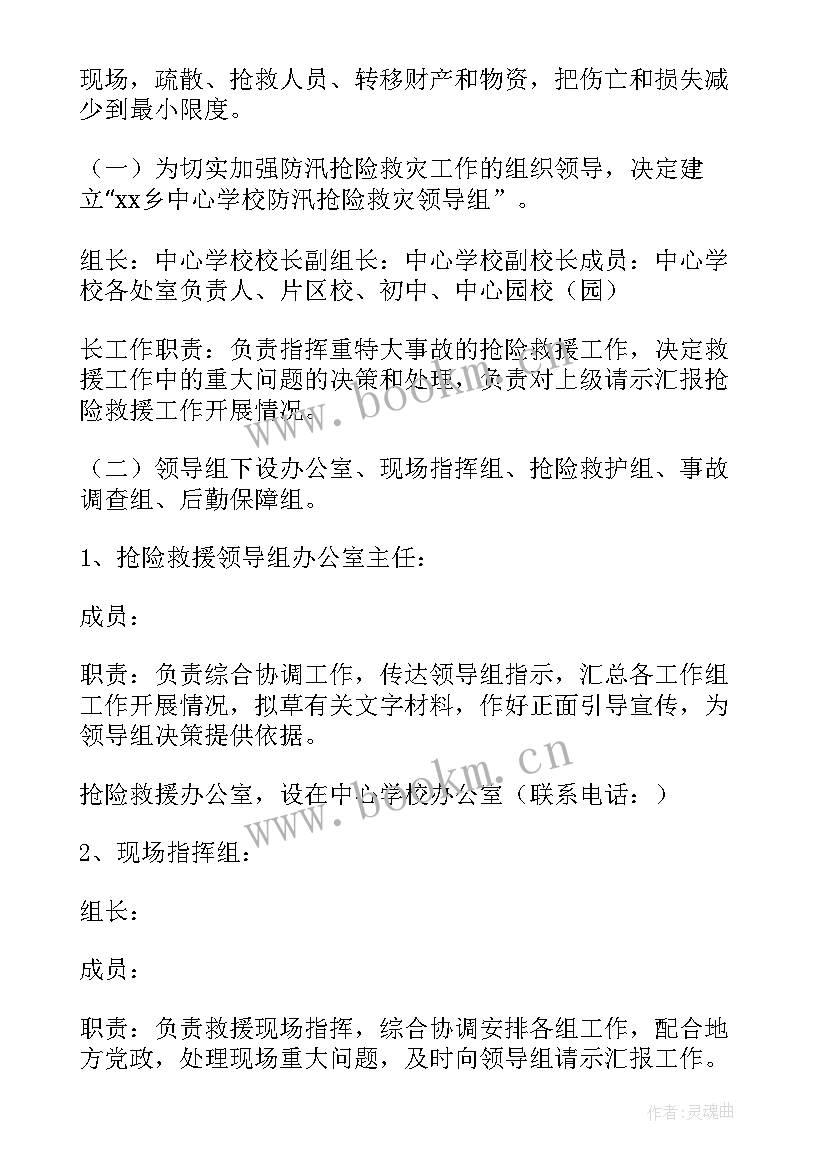 现场，疏散、抢救人员、转移财产和物资，把伤亡和损失减少到最小限度。

（一）为切实加强防汛抢险救灾工作的组织领导，决定建立“xx乡中心学校防汛抢险救灾领导组”。

组长：中心学校校长副组长：中心学校副校长成员：中心学校各处室负责人、片区校、初中、中心园校（园）

长工作职责：负责指挥重特大事故的抢险救援工作，决定救援工作中的重大问题的决策和处理，负责对上级请示汇报抢险救援工作开展情况。

（二）领导组下设办公室、现场指挥组、抢险救护组、事故调查组、后勤保障组。

1、抢险救援领导组办公室主任：

成员：

职责：负责综合协调工作，传达领导组指示，汇总各工作组工作开展情况，拟草有关文字材料，作好正面引导宣传，为领导组决策提供依据。

抢险救援办公室，设在中心学校办公室（联系电话：）

2、现场指挥组：

组长：

成员：

职责：负责救援现场指挥，综合协调安排各组工作，配合地方党政，处理现场重大问题，及时向领导组请示汇报工作。

www.bookm.cn

www.bookm.cn

作者：灵魂曲